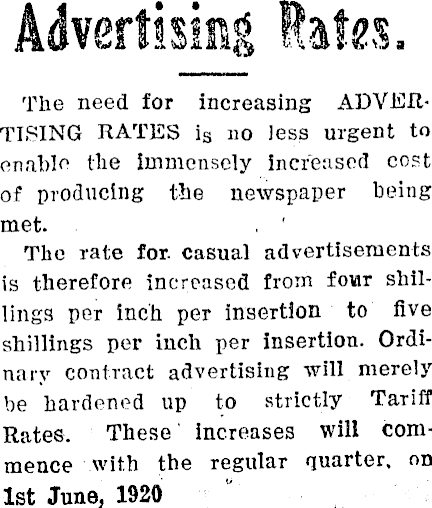 Advertising Rates.

The need for increasing ADVERTISING RATES is no less urgent to enable the immensely increased cost of producing the newspaper being met.

The rate for casual advertisements is therefore increased from four shillings per inch per insertion to five shillings per inch per insertion. Ordinary contract advertising will merely be hardened up to strictly Tariff Rates. These increases will commence with the regular quarter, on 1st June, 1920